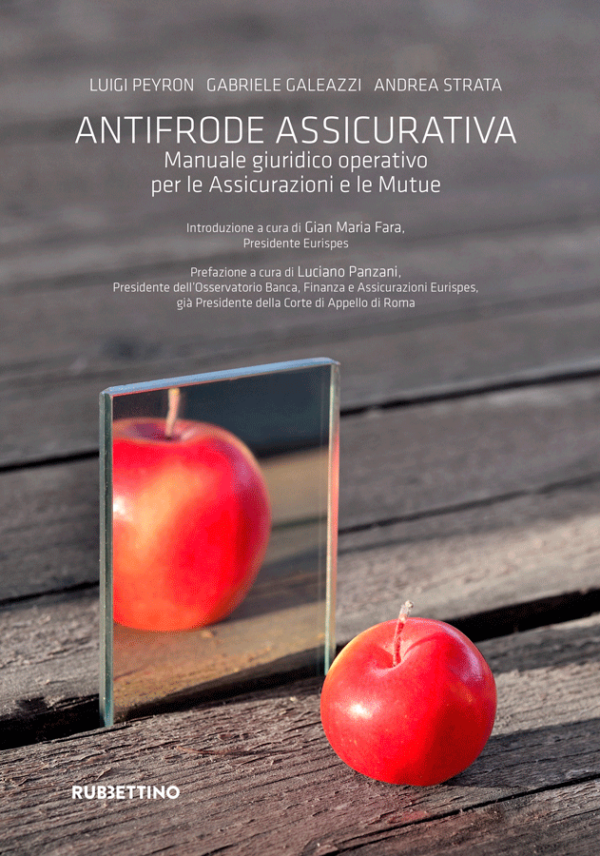 LUIGI PEYRON GABRIELE GALEAZZI ANDREA STRATA

ANTIFRODE ASSICURATIVA
Manuale giuridico operativo per le Assicurazioni e le Mutue

Introduzione a cura di Gian Maria Fara, Presidente Eurispes

Prefazione a cura di Luciano Panzani, Presidente dell'Osservatorio Banca, Finanza e Assicurazioni Eurispes, già Presidente della Corte di Appello di Roma

RUBBETTINO